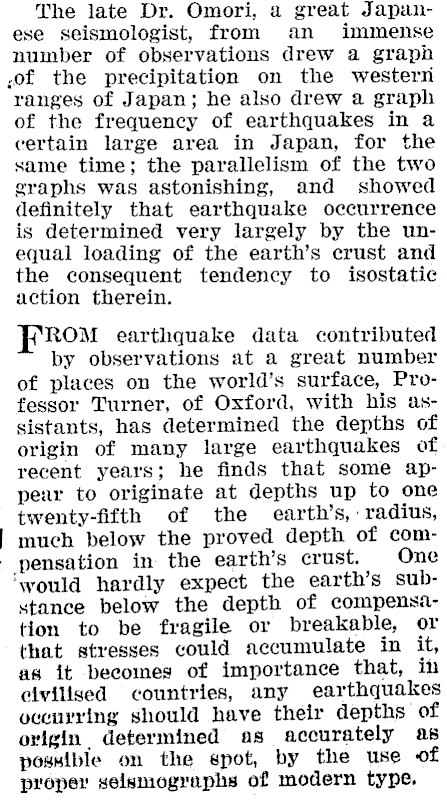 The late Dr. Omori, a great Japanese seismologist, from an immense number of observations drew a graph of the precipitation on the western ranges of Japan; he also drew a graph of the frequency of earthquakes in a certain large area in Japan, for the same time; the parallelism of the two graphs was astonishing, and showed definitely that earthquake occurrence is determined very largely by the unequal loading of the earth's crust and the consequent tendency to isostatic action therein.

FROM earthquake data contributed by observations at a great number of places on the world's surface, Professor Turner, of Oxford, with his assistants, has determined the depths of origin of many large earthquakes of recent years; he finds that some appear to originate at depths up to one twenty-fifth of the earth's, radius, much below the proved depth of compensation in the earth's crust. One would hardly expect the earth's substance below the depth of compensation to be fragile or breakable, or that stresses could accumulate in it, as it becomes of importance that, in civilised countries, any earthquakes occurring should have their depths of origin determined as accurately as possible on the spot, by the use of proper seismographs of modern type.